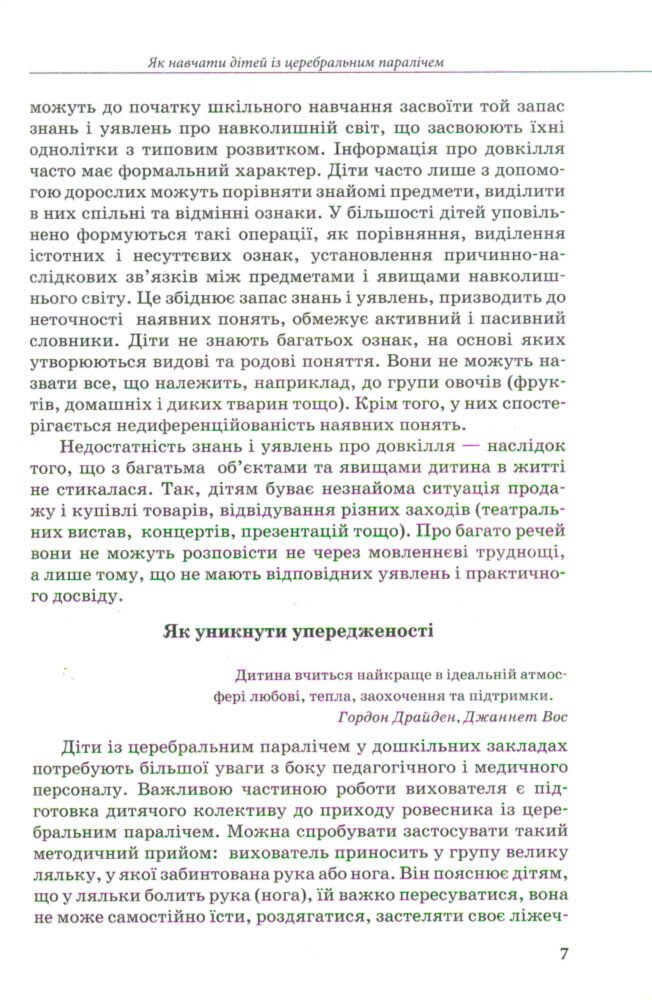 Як навчати дітей із церебральним паралічем

можуть до початку шкільного навчання засвоїти той запас знань і уявлень про навколишній світ, що засвоюють їхні однолітки з типовим розвитком. Інформація про довкілля часто має формальний характер. Діти часто лише з допомогою дорослих можуть порівняти знайомі предмети, виділити в них спільні та відмінні ознаки. У більшості дітей уповільнено формуються такі операції, як порівняння, виділення істотних і несуттєвих ознак, установлення причинно-наслідкових зв'язків між предметами і явищами навколишнього світу. Це збіднює запас знань і уявлень, призводить до неточності наявних понять, обмежує активний і пасивний словники. Діти не знають багатьох ознак, на основі яких утворюються видові та родові поняття. Вони не можуть назвати все, що належить, наприклад, до групи овочів (фруктів, домашніх і диких тварин тощо). Крім того, у них спостерігається недиференційованість наявних понять.

Недостатність знань і уявлень про довкілля — наслідок того, що з багатьма об'єктами та явищами дитина в житті не стикалася. Так, дітям буває незнайома ситуація продажу і купівлі товарів, відвідування різних заходів (театральних вистав, концертів, презентацій тощо). Про багато речей вони не можуть розповісти не через мовленнєві труднощі, а лише тому, що не мають відповідних уявлень і практичного досвіду.

Як уникнути упередженості

Дитина вчиться найкраще в ідеальній атмосфері любові, тепла, заохочення та підтримки.
Гордон Драйден, Джаннет Вос

Діти із церебральним паралічем у дошкільних закладах потребують більшої уваги з боку педагогічного і медичного персоналу. Важливою частиною роботи вихователя є підготовка дитячого колективу до приходу ровесника із церебральним паралічем. Можна спробувати застосувати такий методичний прийом: вихователь приносить у групу велику ляльку, у якої забинтована рука або нога. Він пояснює дітям, що у ляльки болить рука (нога), їй важко пересуватися, вона не може самостійно їсти, роздягатися, застеляти своє ліжеч-

7